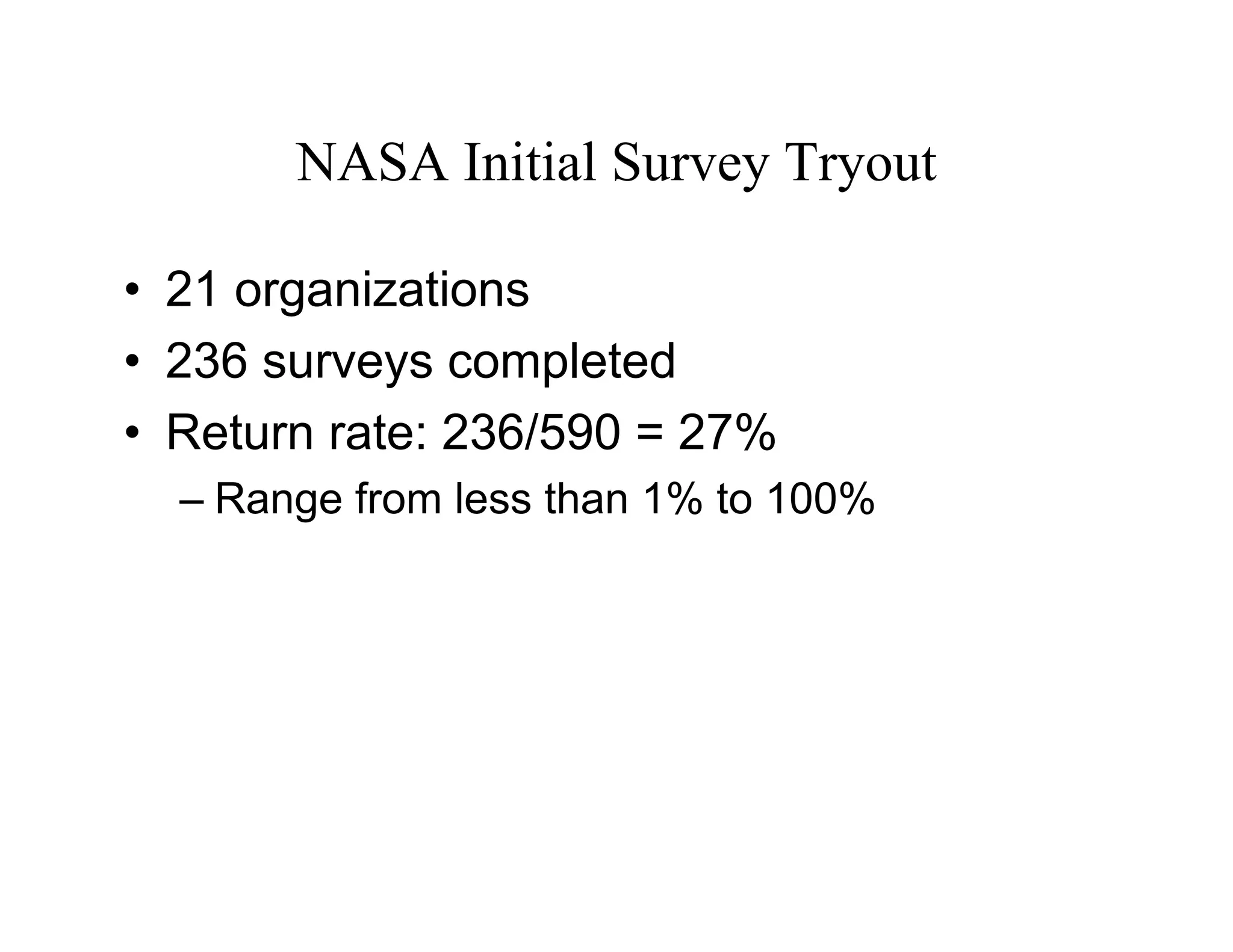 NASA Initial Survey Tryout

• 21 organizations
• 236 surveys completed
• Return rate: 236/590 = 27%
– Range from less than 1% to 100%